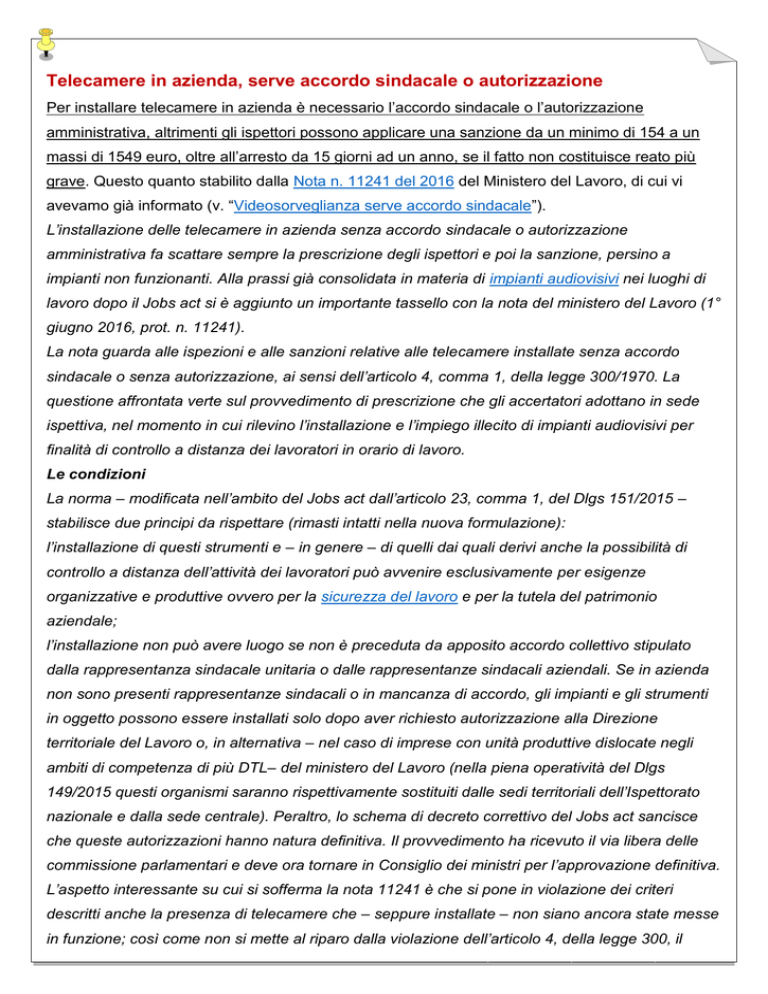 Telecamere in azienda, serve accordo sindacale o autorizzazione

Per installare telecamere in azienda è necessario l'accordo sindacale o l'autorizzazione amministrativa, altrimenti gli ispettori possono applicare una sanzione da un minimo di 154 a un massi di 1549 euro, oltre all'arresto da 15 giorni ad un anno, se il fatto non costituisce reato più grave. Questo quanto stabilito dalla Nota n. 11241 del 2016 del Ministero del Lavoro, di cui vi avevamo già informato (v. "Videosorveglianza serve accordo sindacale").

L'installazione delle telecamere in azienda senza accordo sindacale o autorizzazione amministrativa fa scattare sempre la prescrizione degli ispettori e poi la sanzione, persino a impianti non funzionanti. Alla prassi già consolidata in materia di impianti audiovisivi nei luoghi di lavoro dopo il Jobs act si è aggiunto un importante tassello con la nota del ministero del Lavoro (1° giugno 2016, prot. n. 11241).

La nota guarda alle ispezioni e alle sanzioni relative alle telecamere installate senza accordo sindacale o senza autorizzazione, ai sensi dell'articolo 4, comma 1, della legge 300/1970. La questione affrontata verte sul provvedimento di prescrizione che gli accertatori adottano in sede ispettiva, nel momento in cui rilevino l'installazione e l'impiego illecito di impianti audiovisivi per finalità di controllo a distanza dei lavoratori in orario di lavoro.

Le condizioni

La norma – modificata nell'ambito del Jobs act dall'articolo 23, comma 1, del Dlgs 151/2015 – stabilisce due principi da rispettare (rimasti intatti nella nuova formulazione):

l'installazione di questi strumenti e – in genere – di quelli dai quali derivi anche la possibilità di controllo a distanza dell'attività dei lavoratori può avvenire esclusivamente per esigenze organizzative e produttive ovvero per la sicurezza del lavoro e per la tutela del patrimonio aziendale;

l'installazione non può avere luogo se non è preceduta da apposito accordo collettivo stipulato dalla rappresentanza sindacale unitaria o dalle rappresentanze sindacali aziendali. Se in azienda non sono presenti rappresentanze sindacali o in mancanza di accordo, gli impianti e gli strumenti in oggetto possono essere installati solo dopo aver richiesto autorizzazione alla Direzione territoriale del Lavoro o, in alternativa – nel caso di imprese con unità produttive dislocate negli ambiti di competenza di più DTL– del ministero del Lavoro (nella piena operatività del Dlgs 149/2015 questi organismi saranno rispettivamente sostituiti dalle sedi territoriali dell'Ispettorato nazionale e dalla sede centrale). Peraltro, lo schema di decreto correttivo del Jobs act sancisce che queste autorizzazioni hanno natura definitiva. Il provvedimento ha ricevuto il via libera delle commissione parlamentari e deve ora tornare in Consiglio dei ministri per l'approvazione definitiva.

L'aspetto interessante su cui si sofferma la nota 11241 è che si pone in violazione dei criteri descritti anche la presenza di telecamere che – seppure installate – non siano ancora state messe in funzione; così come non si mette al riparo dalla violazione dell'articolo 4, della legge 300, il